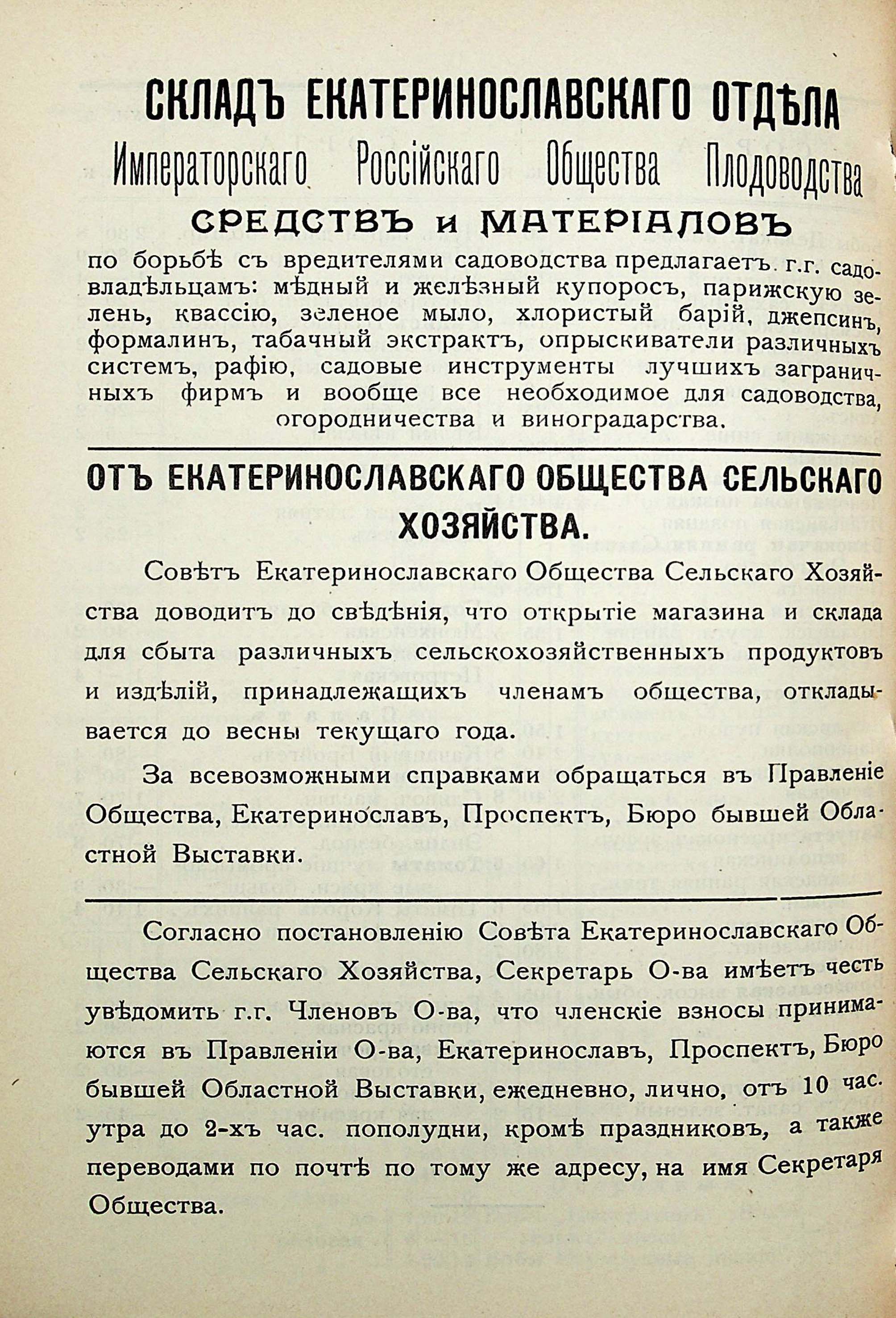 СКЛАДЪ ЕКАТЕРИНОСЛАВСКАГО ОТДѢЛА
Императорскаго Россійскаго Общества Плодоводства
СРЕДСТВЪ и МАТЕРІАЛОВЪ

по борьбѣ съ вредителями садоводства предлагаетъ г.г. садовладѣльцамъ: мѣдный и желѣзный купоросъ, парижскую зелень, квассію, зеленое мыло, хлористый барій, джепсинъ, формалинъ, табачный экстрактъ, опрыскиватели различныхъ системъ, рафію, садовые инструменты лучшихъ заграничныхъ фирмъ и вообще все необходимое для садоводства, огородничества и виноградарства.

ОТЪ ЕКАТЕРИНОСЛАВСКАГО ОБЩЕСТВА СЕЛЬСКАГО ХОЗЯЙСТВА.

Совѣтъ Екатеринославскаго Общества Сельскаго Хозяйства доводитъ до свѣдѣнія, что открытіе магазина и склада для сбыта различныхъ сельскохозяйственныхъ продуктовъ и издѣлій, принадлежащихъ членамъ общества, откладывается до весны текущаго года.

За всевозможными справками обращаться въ Правленіе Общества, Екатеринославъ, Проспектъ, Бюро бывшей Областной Выставки.

Согласно постановленію Совѣта Екатеринославскаго Общества Сельскаго Хозяйства, Секретарь О-ва имѣетъ честь увѣдомить г.г. Членовъ О-ва, что членскіе взносы принимаются въ Правленіи О-ва, Екатеринославъ, Проспектъ, Бюро бывшей Областной Выставки, ежедневно, лично, отъ 10 час. утра до 2-хъ час. пополудни, кромѣ праздниковъ, а также переводами по почтѣ по тому же адресу, на имя Секретаря Общества.